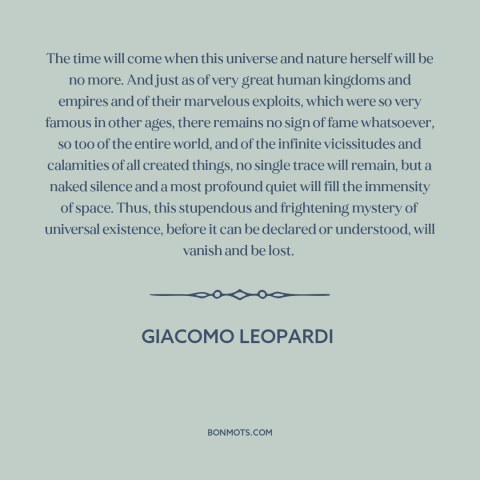 The time will come when this universe and nature herself will be no more. And just as of very great human kingdoms and empires and of their marvelous exploits, which were so very famous in other ages, there remains no sign of fame whatsoever, so too of the entire world, and of the infinite vicissitudes and calamities of all created things, no single trace will remain, but a naked silence and a most profound quiet will fill the immensity of space. Thus, this stupendous and frightening mystery of universal existence, before it can be declared or understood, will vanish and be lost.

GIACOMO LEOPARDI

BONMOTS.COM